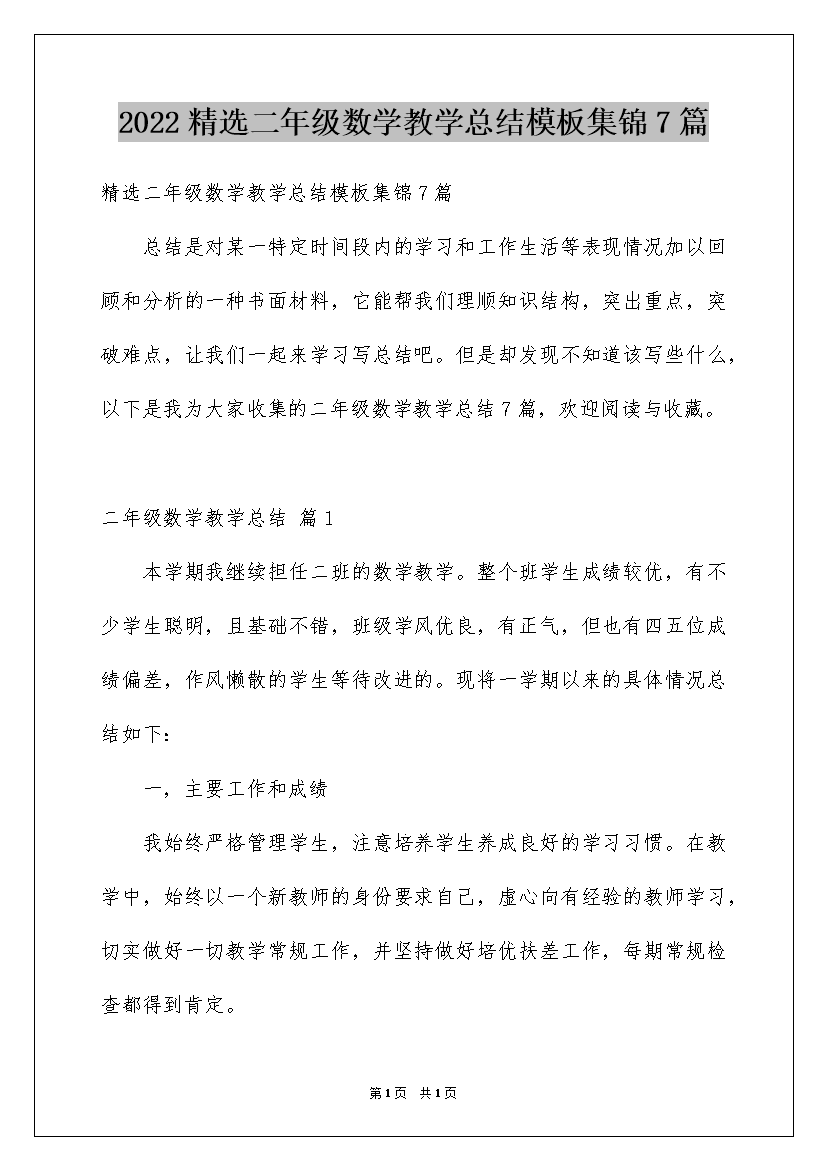 2022精选二年级数学教学总结模板集锦7篇

精选二年级数学教学总结模板集锦7篇

总结是对某一特定时间段内的学习和工作生活等表现情况加以回顾和分析的一种书面材料，它能帮我们理顺知识结构，突出重点，突破难点，让我们一起来学习写总结吧。但是却发现不知道该写些什么，以下是我为大家收集的二年级数学教学总结7篇，欢迎阅读与收藏。

二年级数学教学总结 篇1

本学期我继续担任二班的数学教学。整个班学生成绩较优，有不少学生聪明，且基础不错，班级学风优良，有正气，但也有四五位成绩偏差，作风懒散的学生等待改进的。现将一学期以来的具体情况总结如下：

一，主要工作和成绩

我始终严格管理学生，注意培养学生养成良好的学习习惯。在教学中，始终以一个新教师的身份要求自己，虚心向有经验的教师学习，切实做好一切教学常规工作，并坚持做好培优扶差工作，每期常规检查都得到肯定。

第1页 共1页